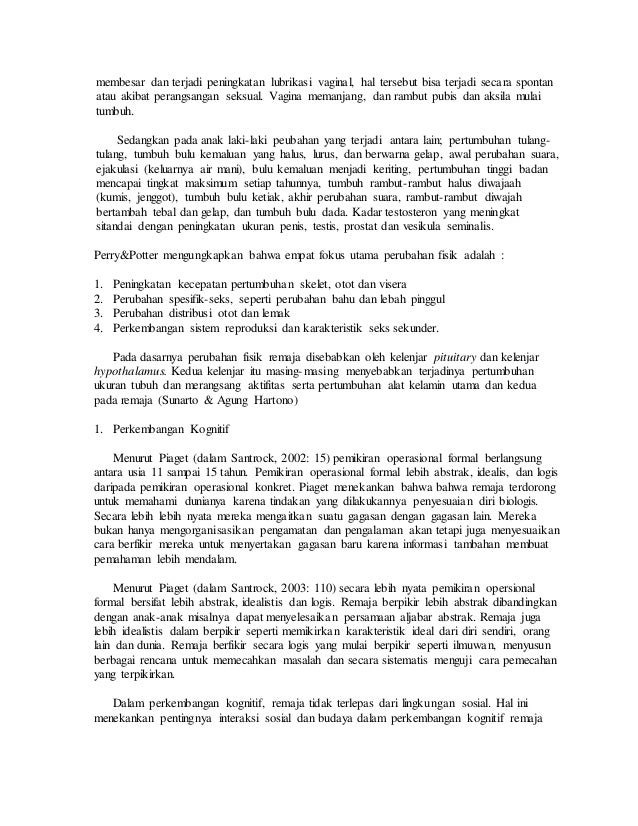 membesar dan terjadi peningkatan lubrikasi vaginal, hal tersebut bisa terjadi secara spontan atau akibat perangsangan seksual. Vagina memanjang, dan rambut pubis dan aksila mulai tumbuh.

Sedangkan pada anak laki-laki peubahan yang terjadi antara lain; pertumbuhan tulang-tulang, tumbuh bulu kemaluan yang halus, lurus, dan berwarna gelap, awal perubahan suara, ejakulasi (keluarnya air mani), bulu kemaluan menjadi keriting, pertumbuhan tinggi badan mencapai tingkat maksimum setiap tahunnya, tumbuh rambut-rambut halus diwajaah (kumis, jenggot), tumbuh bulu ketiak, akhir perubahan suara, rambut-rambut diwajah bertambah tebal dan gelap, dan tumbuh bulu dada. Kadar testosteron yang meningkat sitandai dengan peningkatan ukuran penis, testis, prostat dan vesikula seminalis.

Perry&Potter mengungkapkan bahwa empat fokus utama perubahan fisik adalah :

1. Peningkatan kecepatan pertumbuhan skelet, otot dan visera
2. Perubahan spesifik-seks, seperti perubahan bahu dan lebah pinggul
3. Perubahan distribusi otot dan lemak
4. Perkembangan sistem reproduksi dan karakteristik seks sekunder.

Pada dasarnya perubahan fisik remaja disebabkan oleh kelenjar pituitary dan kelenjar hypothalamus. Kedua kelenjar itu masing-masing menyebabkan terjadinya pertumbuhan ukuran tubuh dan merangsang aktifitas serta pertumbuhan alat kelamin utama dan kedua pada remaja (Sunarto & Agung Hartono)

1. Perkembangan Kognitif

Menurut Piaget (dalam Santrock, 2002: 15) pemikiran operasional formal berlangsung antara usia 11 sampai 15 tahun. Pemikiran operasional formal lebih abstrak, idealis, dan logis daripada pemikiran operasional konkret. Piaget menekankan bahwa bahwa remaja terdorong untuk memahami dunianya karena tindakan yang dilakukannya penyesuaian diri biologis. Secara lebih lebih nyata mereka mengaitkan suatu gagasan dengan gagasan lain. Mereka bukan hanya mengorganisasikan pengamatan dan pengalaman akan tetapi juga menyesuaikan cara berfikir mereka untuk menyertakan gagasan baru karena informasi tambahan membuat pemahaman lebih mendalam.

Menurut Piaget (dalam Santrock, 2003: 110) secara lebih nyata pemikiran opersional formal bersifat lebih abstrak, idealistis dan logis. Remaja berpikir lebih abstrak dibandingkan dengan anak-anak misalnya dapat menyelesaikan persamaan aljabar abstrak. Remaja juga lebih idealistis dalam berpikir seperti memikirkan karakteristik ideal dari diri sendiri, orang lain dan dunia. Remaja berfikir secara logis yang mulai berpikir seperti ilmuwan, menyusun berbagai rencana untuk memecahkan masalah dan secara sistematis menguji cara pemecahan yang terpikirkan.

Dalam perkembangan kognitif, remaja tidak terlepas dari lingkungan sosial. Hal ini menekankan pentingnya interaksi sosial dan budaya dalam perkembangan kognitif remaja